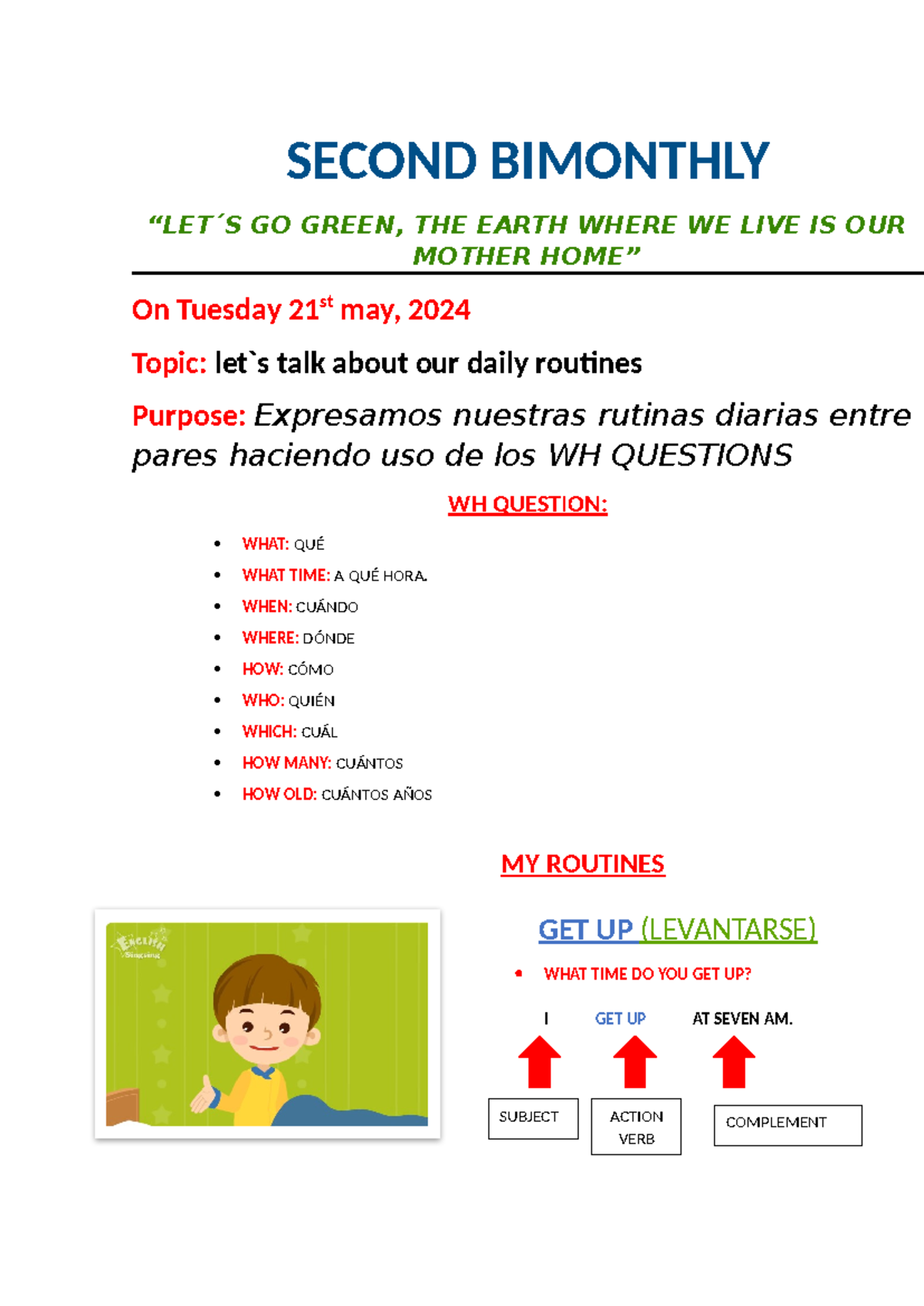 SECOND BIMONTHLY

"LET´S GO GREEN, THE EARTH WHERE WE LIVE IS OUR MOTHER HOME"

On Tuesday 21$^{st}$ may, 2024

Topic: let`s talk about our daily routines

Purpose: Expresamos nuestras rutinas diarias entre pares haciendo uso de los WH QUESTIONS

WH QUESTION:

• WHAT: QUÉ
• WHAT TIME: A QUÉ HORA.
• WHEN: CUÁNDO
• WHERE: DÓNDE
• HOW: CÓMO
• WHO: QUIÉN
• WHICH: CUÁL
• HOW MANY: CUÁNTOS
• HOW OLD: CUÁNTOS AÑOS

MY ROUTINES

GET UP (LEVANTARSE)

• WHAT TIME DO YOU GET UP?

I GET UP AT SEVEN AM.

SUBJECT
ACTION VERB
COMPLEMENT